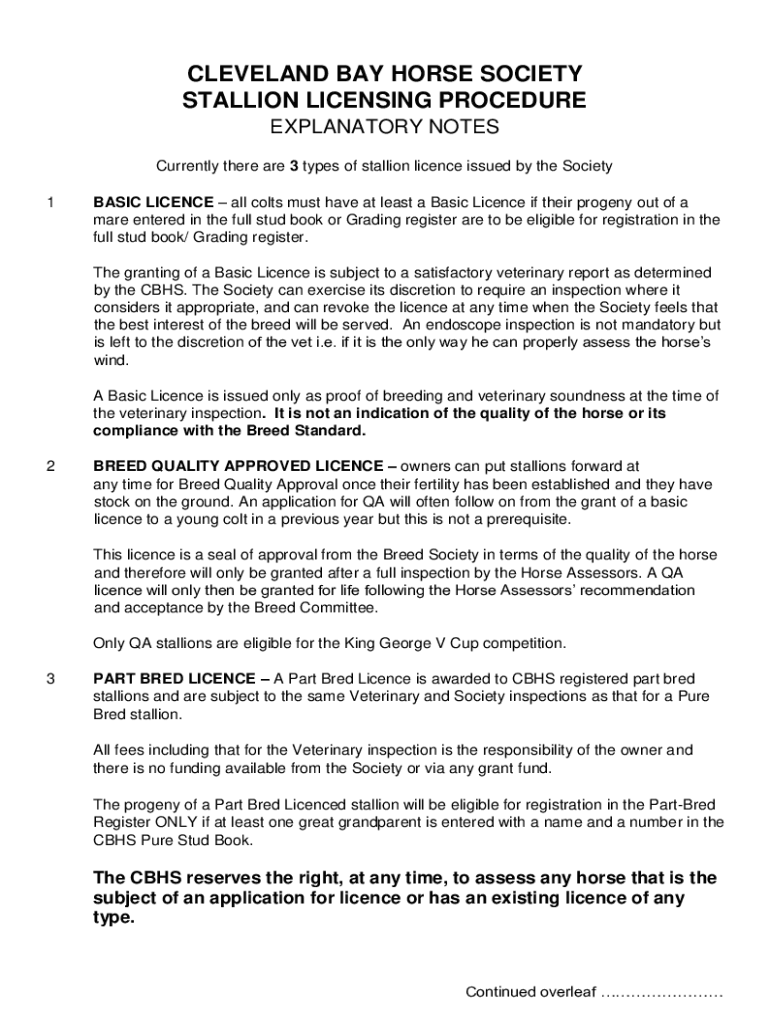 CLEVELAND BAY HORSE SOCIETY
STALLION LICENSING PROCEDURE
EXPLANATORY NOTES

Currently there are 3 types of stallion licence issued by the Society

1 BASIC LICENCE – all colts must have at least a Basic Licence if their progeny out of a mare entered in the full stud book or Grading register are to be eligible for registration in the full stud book/ Grading register.

The granting of a Basic Licence is subject to a satisfactory veterinary report as determined by the CBHS. The Society can exercise its discretion to require an inspection where it considers it appropriate, and can revoke the licence at any time when the Society feels that the best interest of the breed will be served. An endoscope inspection is not mandatory but is left to the discretion of the vet i.e. if it is the only way he can properly assess the horse's wind.

A Basic Licence is issued only as proof of breeding and veterinary soundness at the time of the veterinary inspection. It is not an indication of the quality of the horse or its compliance with the Breed Standard.

2 BREED QUALITY APPROVED LICENCE – owners can put stallions forward at any time for Breed Quality Approval once their fertility has been established and they have stock on the ground. An application for QA will often follow on from the grant of a basic licence to a young colt in a previous year but this is not a prerequisite.

This licence is a seal of approval from the Breed Society in terms of the quality of the horse and therefore will only be granted after a full inspection by the Horse Assessors. A QA licence will only then be granted for life following the Horse Assessors' recommendation and acceptance by the Breed Committee.

Only QA stallions are eligible for the King George V Cup competition.

3 PART BRED LICENCE – A Part Bred Licence is awarded to CBHS registered part bred stallions and are subject to the same Veterinary and Society inspections as that for a Pure Bred stallion.

All fees including that for the Veterinary inspection is the responsibility of the owner and there is no funding available from the Society or via any grant fund.

The progeny of a Part Bred Licenced stallion will be eligible for registration in the Part-Bred Register ONLY if at least one great grandparent is entered with a name and a number in the CBHS Pure Stud Book.

The CBHS reserves the right, at any time, to assess any horse that is the subject of an application for licence or has an existing licence of any type.

Continued overleaf ……………………